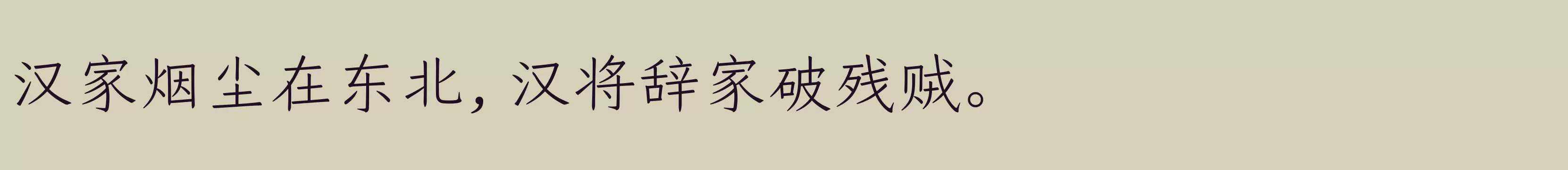 汉家烟尘在东北，汉将辞家破残贼。